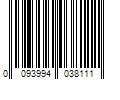 0 093994 038111